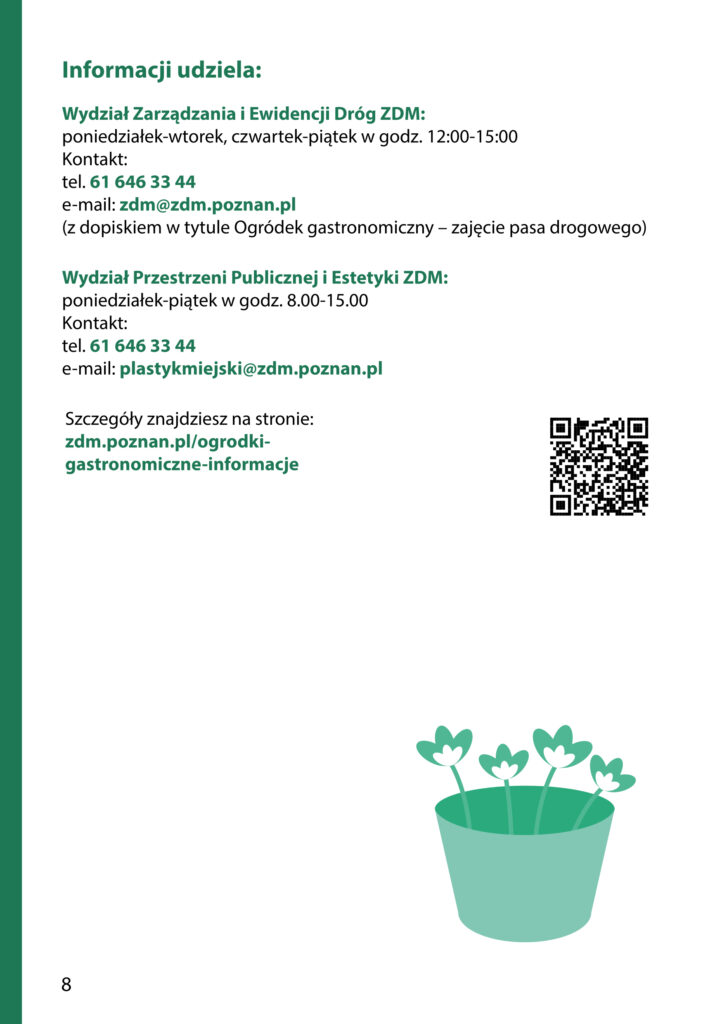 Informacji udziela:

Wydział Zarządzania i Ewidencji Dróg ZDM:
poniedziałek-wtorek, czwartek-piątek w godz. 12:00-15:00
Kontakt:
tel. 61 646 33 44
e-mail: zdm@zdm.poznan.pl
(z dopiskiem w tytule Ogródek gastronomiczny – zajęcie pasa drogowego)

Wydział Przestrzeni Publicznej i Estetyki ZDM:
poniedziałek-piątek w godz. 8.00-15.00
Kontakt:
tel. 61 646 33 44
e-mail: plastykmiejski@zdm.poznan.pl

Szczegóły znajdziesz na stronie:
zdm.poznan.pl/ogrodki-gastronomiczne-informacje

8